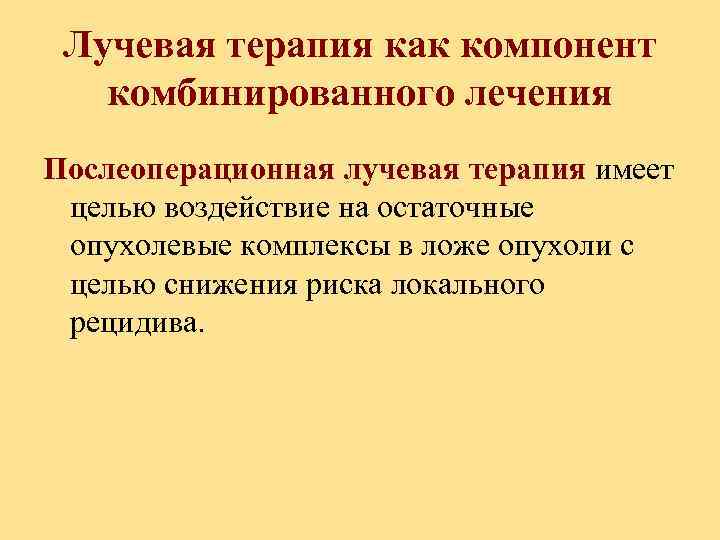 Лучевая терапия как компонент комбинированного лечения

Послеоперационная лучевая терапия имеет целью воздействие на остаточные опухолевые комплексы в ложе опухоли с целью снижения риска локального рецидива.